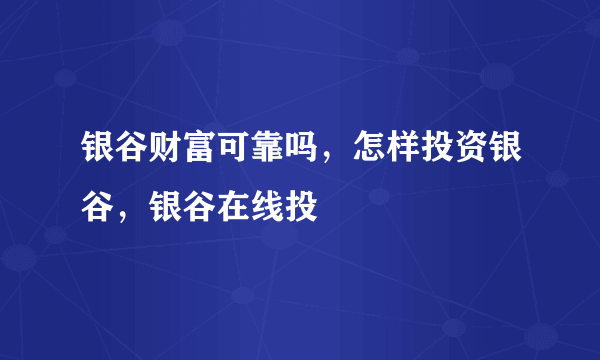 银谷财富可靠吗，怎样投资银谷，银谷在线投